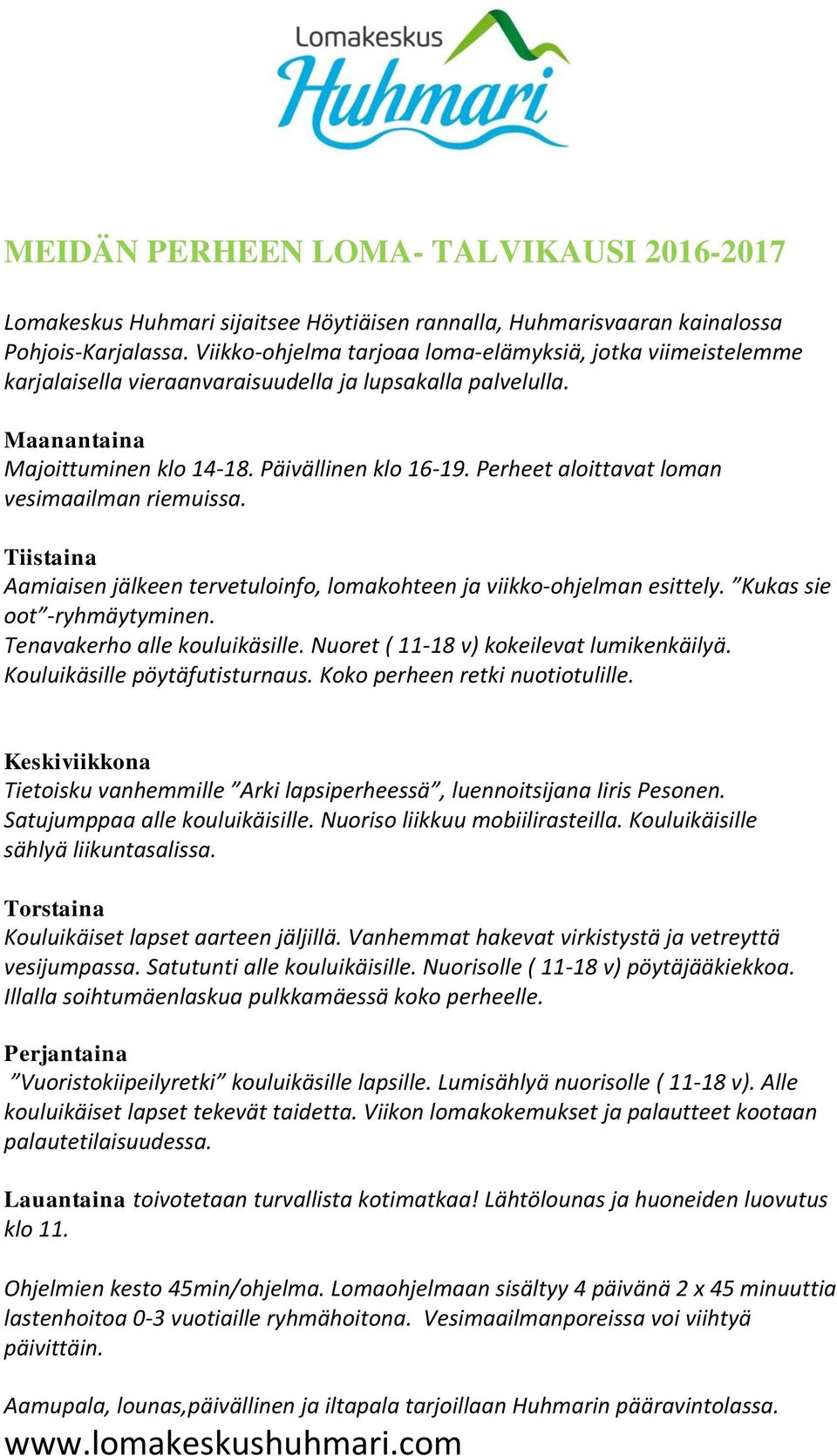 Lomakeskus
Huhmari

MEIDÄN PERHEEN LOMA- TALVIKAUSI 2016-2017

Lomakeskus Huhmari sijaitsee Höytiäisen rannalla, Huhmarisvaaran kainalossa Pohjois-Karjalassa. Viikko-ohjelma tarjoaa loma-elämyksiä, jotka viimeistelemme karjalaisella vieraanvaraisuudella ja lupsakalla palvelulla.

Maanantaina
Majoittuminen klo 14-18. Päivällinen klo 16-19. Perheet aloittavat loman vesimaailman riemuissa.

Tiistaina
Aamiaisen jälkeen tervetuloinfo, lomakohteen ja viikko-ohjelman esittely. ”Kukas sie oot”-ryhmäytyminen.
Tenavakerho alle kouluikäsille. Nuoret ( 11-18 v) kokeilevat lumikenkäilyä. Kouluikäsille pöytäfutisturnaus. Koko perheen retki nuotiotulille.

Keskiviikkona
Tietoisku vanhemmille ”Arki lapsiperheessä”, luennoitsijana Iiris Pesonen. Satujumppaa alle kouluikäisille. Nuoriso liikkuu mobiilirasteilla. Kouluikäisille sählyä liikuntasalissa.

Torstaina
Kouluikäiset lapset aarteen jäljillä. Vanhemmat hakevat virkistystä ja vetreyttä vesijumpassa. Satutunti alle kouluikäisille. Nuorisolle ( 11-18 v) pöytäjääkiekkoa. Illalla soihtumäenlaskua pulkkamäessä koko perheelle.

Perjantaina
”Vuoristokiipeilyretki” kouluikäsille lapsille. Lumisählyä nuorisolle ( 11-18 v). Alle kouluikäiset lapset tekevät taidetta. Viikon lomakokemukset ja palautteet kootaan palautetilaisuudessa.

Lauantaina toivotetaan turvallista kotimatkaa! Lähtölounas ja huoneiden luovutus klo 11.

Ohjelmien kesto 45min/ohjelma. Lomaohjelmaan sisältyy 4 päivänä 2 x 45 minuuttia lastenhoitoa 0-3 vuotiaille ryhmähoitona. Vesimaailmanporeissa voi viihtyä päivittäin.

Aamupala, lounas,päivällinen ja iltapala tarjoillaan Huhmarin pääravintolassa.
www.lomakeskushuhmari.com